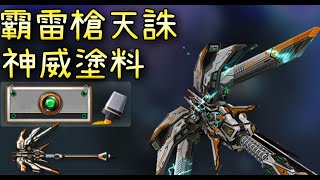 霸雷槍天誅
神威塗料